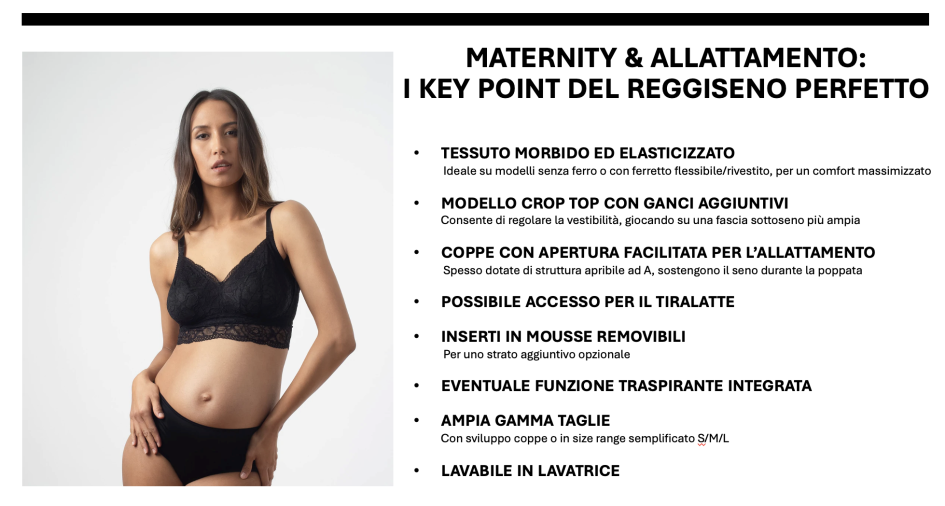 MATERNITY & ALLATTAMENTO:
I KEY POINT DEL REGGISENO PERFETTO

• TESSUTO MORBIDO ED ELASTICIZZATO
Ideale su modelli senza ferro o con ferretto flessibile/rivestito, per un comfort massimizzato

• MODELLO CROP TOP CON GANCI AGGIUNTIVI
Consente di regolare la vestibilità, giocando su una fascia sottoseno più ampia

• COPPE CON APERTURA FACILITATA PER L'ALLATTAMENTO
Spesso dotate di struttura apribile ad A, sostengono il seno durante la poppata

• POSSIBILE ACCESSO PER IL TIRALATTE

• INSERTI IN MOUSSE REMOVIBILI
Per uno strato aggiuntivo opzionale

• EVENTUALE FUNZIONE TRASPIRANTE INTEGRATA

• AMPIA GAMMA TAGLIE
Con sviluppo coppe o in size range semplificato S/M/L

• LAVABILE IN LAVATRICE